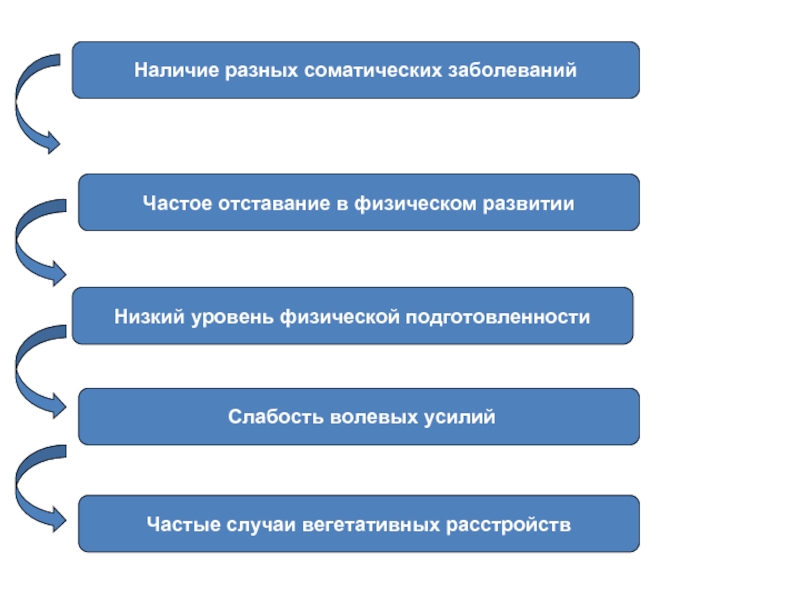 Наличие разных соматических заболеваний

Частое отставание в физическом развитии

Низкий уровень физической подготовленности

Слабость волевых усилий

Частые случаи вегетативных расстройств